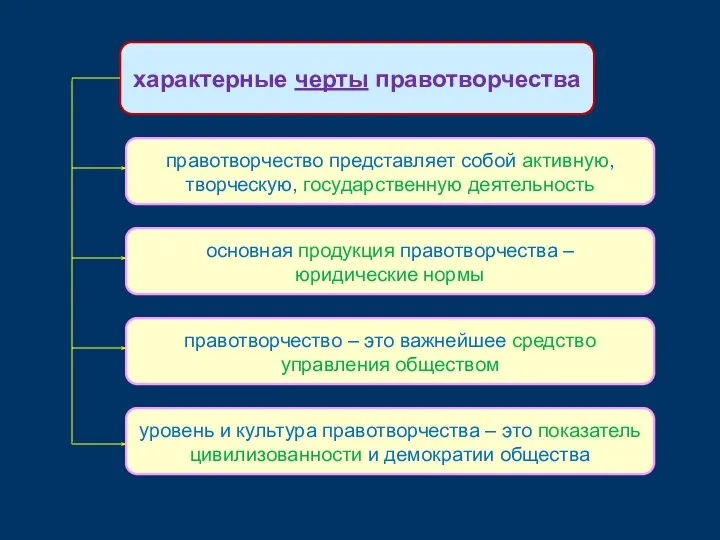 характерные черты правотворчества

правотворчество представляет собой активную, творческую, государственную деятельность

основная продукция правотворчества – юридические нормы

правотворчество – это важнейшее средство управления обществом

уровень и культура правотворчества – это показатель цивилизованности и демократии общества